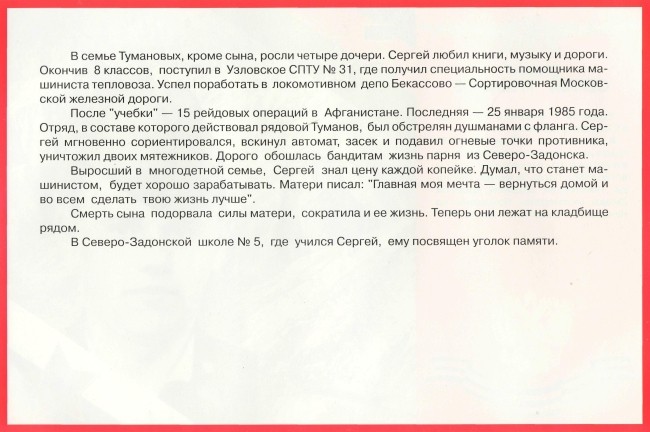 В семье Тумановых, кроме сына, росли четыре дочери. Сергей любил книги, музыку и дороги. Окончив 8 классов, поступил в Узловское СПТУ № 31, где получил специальность помощника машиниста тепловоза. Успел поработать в локомотивном депо Бекассово — Сортировочная Московской железной дороги.

После "учебки" — 15 рейдовых операций в Афганистане. Последняя — 25 января 1985 года. Отряд, в составе которого действовал рядовой Туманов, был обстрелян душманами с фланга. Сергей мгновенно сориентировался, вскинул автомат, засек и подавил огневые точки противника, уничтожил двоих мятежников. Дорого обошлась бандитам жизнь парня из Северо-Задонска.

Выросший в многодетной семье, Сергей знал цену каждой копейке. Думал, что станет машинистом, будет хорошо зарабатывать. Матери писал: "Главная моя мечта — вернуться домой и во всем сделать твою жизнь лучше".

Смерть сына подорвала силы матери, сократила и ее жизнь. Теперь они лежат на кладбище рядом.

В Северо-Задонской школе № 5, где учился Сергей, ему посвящен уголок памяти.